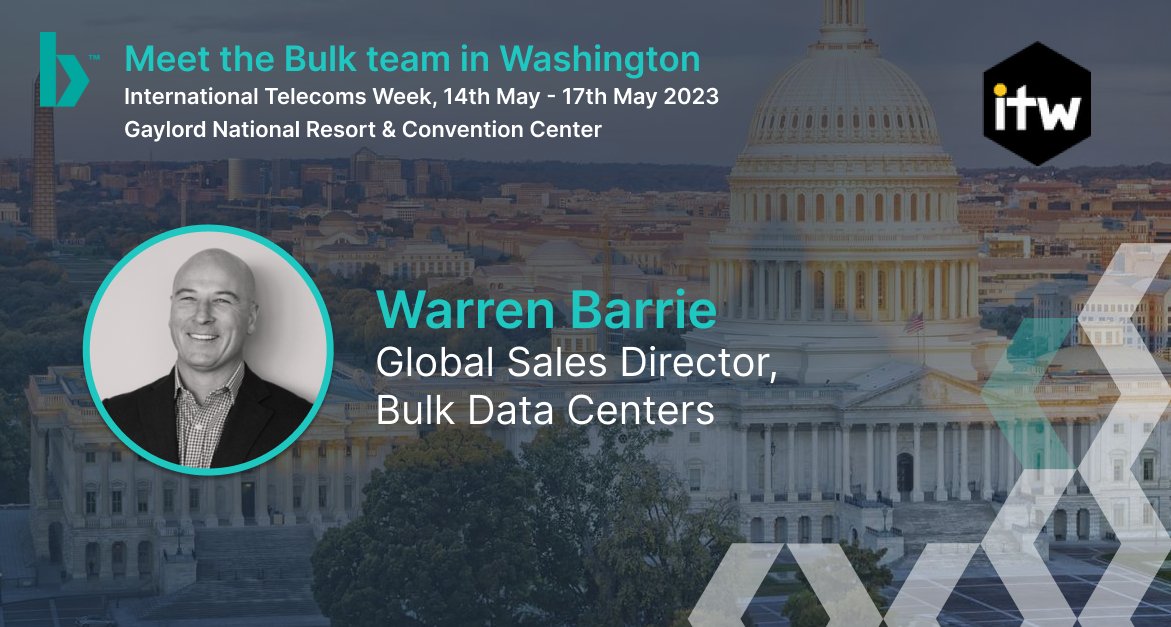 b™

Meet the Bulk team in Washington
International Telecoms Week, 14th May - 17th May 2023
Gaylord National Resort & Convention Center

itw

Warren Barrie
Global Sales Director, Bulk Data Centers